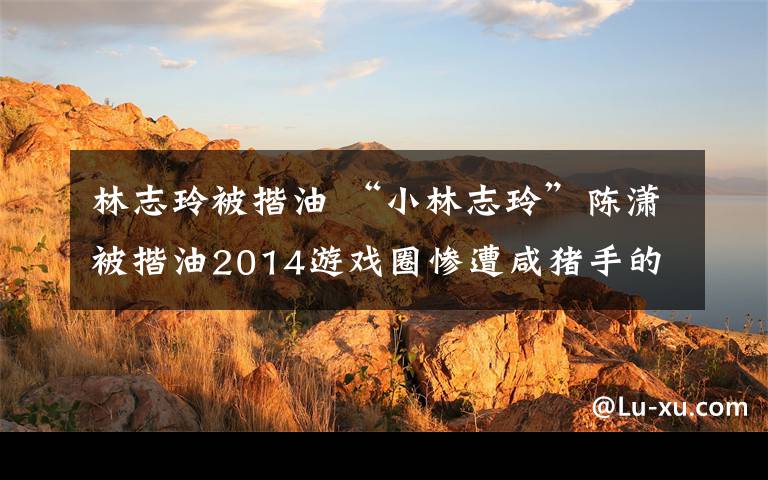 林志玲被揩油 “小林志玲”陈潇被揩油2014游戏圈惨遭咸猪手的

@Lu-xu.com